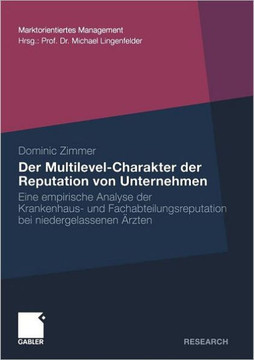 Marktorientiertes Management
Hrsg.: Prof. Dr. Michael Lingenfelder

Dominic Zimmer

Der Multilevel-Charakter der Reputation von Unternehmen

Eine empirische Analyse der Krankenhaus- und Fachabteilungsreputation bei niedergelassenen Ärzten

GABLER

RESEARCH